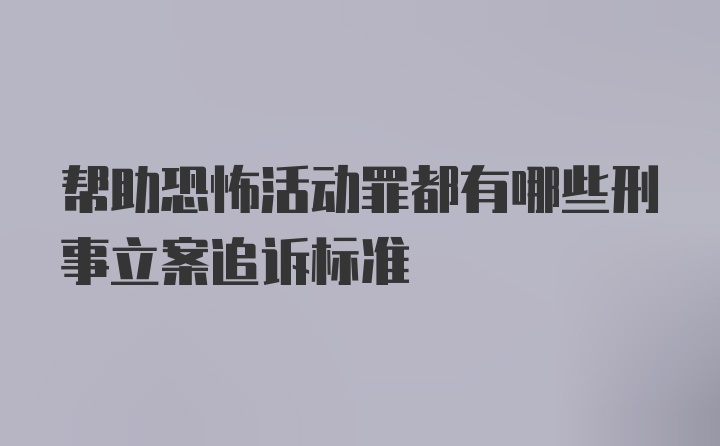 帮助恐怖活动罪都有哪些刑事立案追诉标准